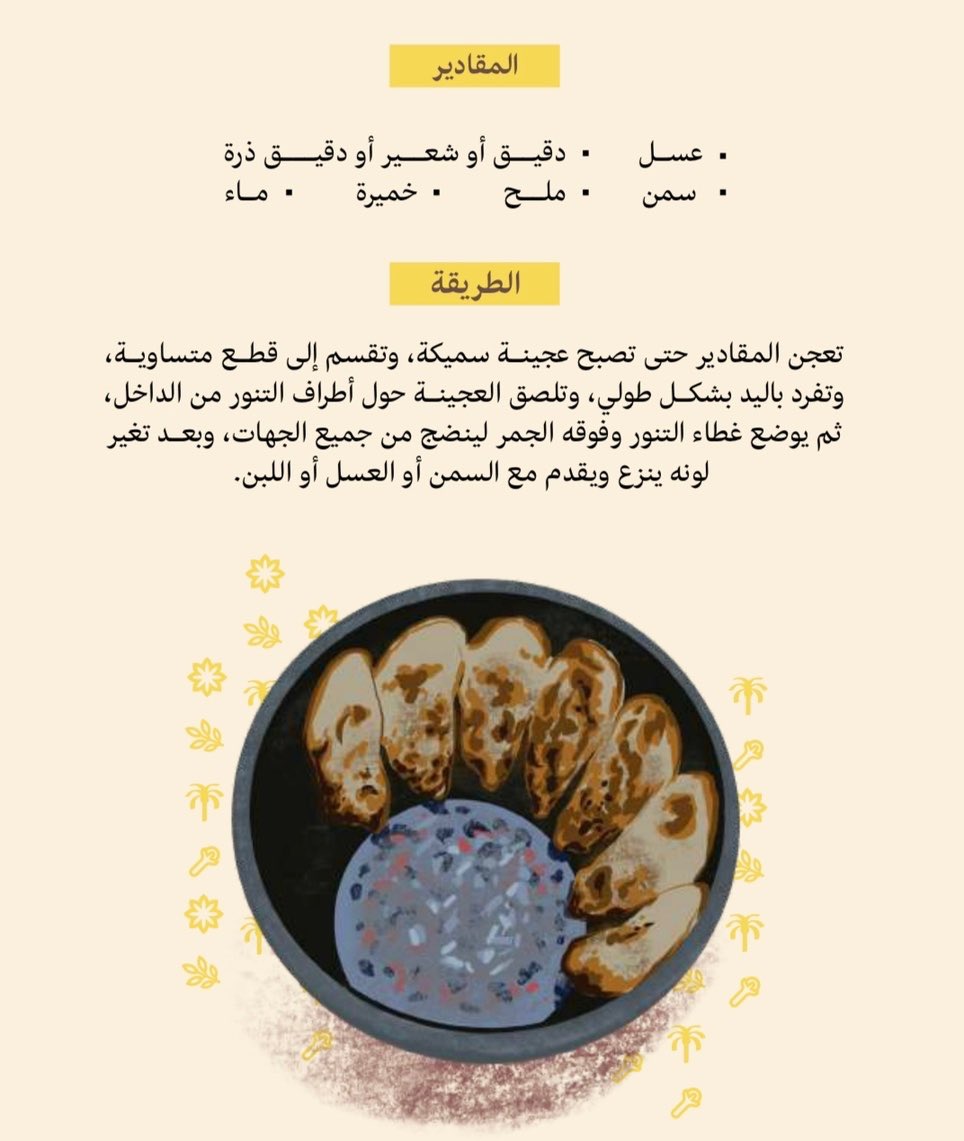 المقادير

▪ عسل ▪ دقيق أو شعير أو دقيق ذرة
▪ سمن ▪ ملح ▪ خميرة ▪ ماء

الطريقة

تعجن المقادير حتى تصبح عجينة سميكة، وتقسم إلى قطع متساوية، وتفرد باليد بشكل طولي، وتلصق العجينة حول أطراف التنور من الداخل، ثم يوضع غطاء التنور وفوقه الجمر لينضج من جميع الجهات، وبعد تغير لونه ينزع ويقدم مع السمن أو العسل أو اللبن.